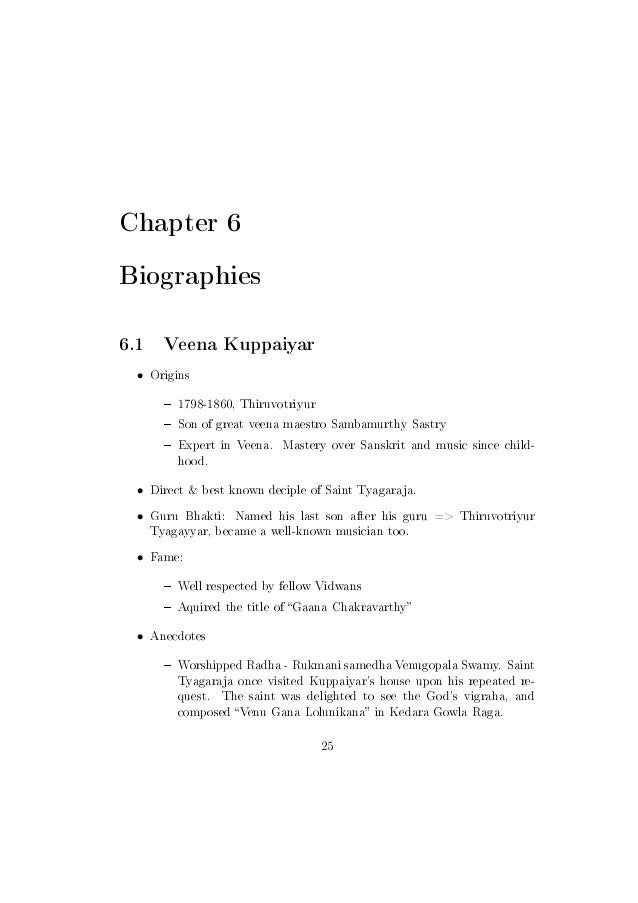 Chapter 6

Biographies

6.1 Veena Kuppaiyar

• Origins

– 1798-1860, Thiruvotriyur

– Son of great veena maestro Sambamurthy Sastry

– Expert in Veena. Mastery over Sanskrit and music since childhood.

• Direct & best known deciple of Saint Tyagaraja.

• Guru Bhakti: Named his last son after his guru => Thiruvotriyur Tyagayyar, became a well-known musician too.

• Fame:

– Well respected by fellow Vidwans

– Aquired the title of "Gaana Chakravarthy"

• Anecdotes

– Worshipped Radha - Rukmani samedha Venugopala Swamy. Saint Tyagaraja once visited Kuppaiyar's house upon his repeated request. The saint was delighted to see the God's vigraha, and composed "Venu Gana Lolunikana" in Kedara Gowla Raga.

25